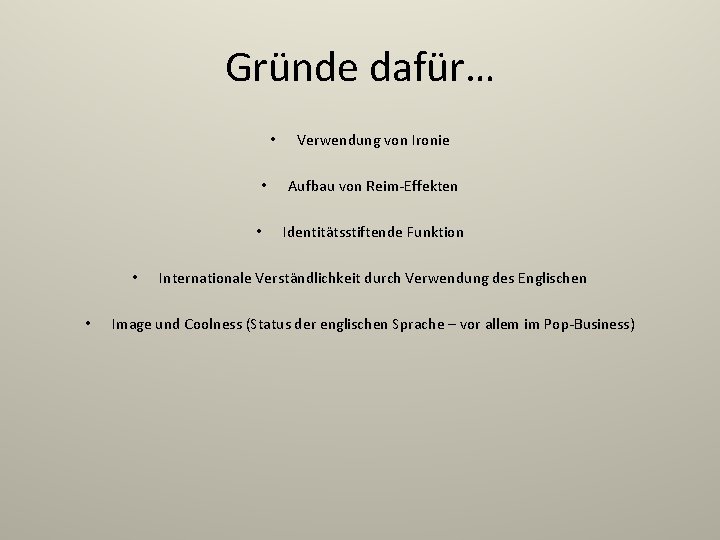 Gründe dafür…

• Verwendung von Ironie

• Aufbau von Reim-Effekten

• Identitätsstiftende Funktion

• Internationale Verständlichkeit durch Verwendung des Englischen

• Image und Coolness (Status der englischen Sprache – vor allem im Pop-Business)